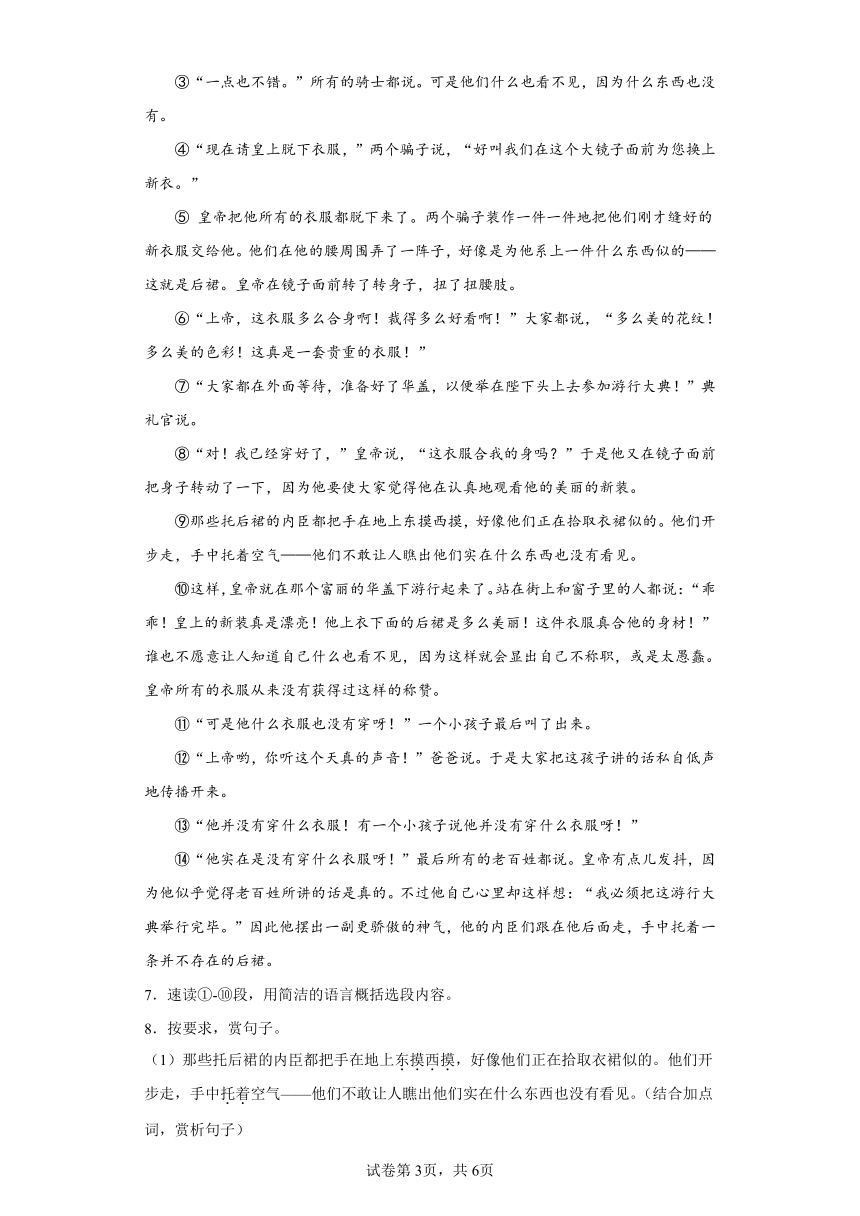 ③“一点也不错。”所有的骑士都说。可是他们什么也看不见，因为什么东西也没有。

④“现在请皇上脱下衣服，”两个骗子说，“好叫我们在这个大镜子面前为您换上新衣。”

⑤ 皇帝把他所有的衣服都脱下来了。两个骗子装作一件一件地把他们刚才缝好的新衣服交给他。他们在他的腰周围弄了一阵子，好像是为他系上一件什么东西似的——这就是后裙。皇帝在镜子面前转了转身子，扭了扭腰肢。

⑥“上帝，这衣服多么合身啊！裁得多么好看啊！”大家都说，“多么美的花纹！多么美的色彩！这真是一套贵重的衣服！”

⑦“大家都在外面等待，准备好了华盖，以便举在陛下头上去参加游行大典！”典礼官说。

⑧“对！我已经穿好了，”皇帝说，“这衣服合我的身吗？”于是他又在镜子面前把身子转动了一下，因为他要使大家觉得他在认真地观看他的美丽的新装。

⑨那些托后裙的内臣都把手在地上东摸西摸，好像他们正在拾取衣裙似的。他们开步走，手中托着空气——他们不敢让人瞧出他们实在什么东西也没有看见。

⑩这样，皇帝就在那个富丽的华盖下游行起来了。站在街上和窗子里的人都说：“乖乖！皇上的新装真是漂亮！他上衣下面的后裙是多么美丽！这件衣服真合他的身材！”谁也不愿意让人知道自己什么也看不见，因为这样就会显出自己不称职，或是太愚蠢。皇帝所有的衣服从来没有获得过这样的称赞。

⑪“可是他什么衣服也没有穿呀！”一个小孩子最后叫了出来。

⑫“上帝哟，你听这个天真的声音！”爸爸说。于是大家把这孩子讲的话私自低声地传播开来。

⑬“他并没有穿什么衣服！有一个小孩子说他并没有穿什么衣服呀！”

⑭“他实在是没有穿什么衣服呀！”最后所有的老百姓都说。皇帝有点儿发抖，因为他似乎觉得老百姓所讲的话是真的。不过他自己心里却这样想：“我必须把这游行大典举行完毕。”因此他摆出一副更骄傲的神气，他的内臣们跟在他后面走，手中托着一条并不存在的后裙。

7．速读①-⑩段，用简洁的语言概括选段内容。

8．按要求，赏句子。

（1）那些托后裙的内臣都把手在地上东摸西摸，好像他们正在拾取衣裙似的。他们开步走，手中托着空气——他们不敢让人瞧出他们实在什么东西也没有看见。（结合加点词，赏析句子）

试卷第3页，共6页